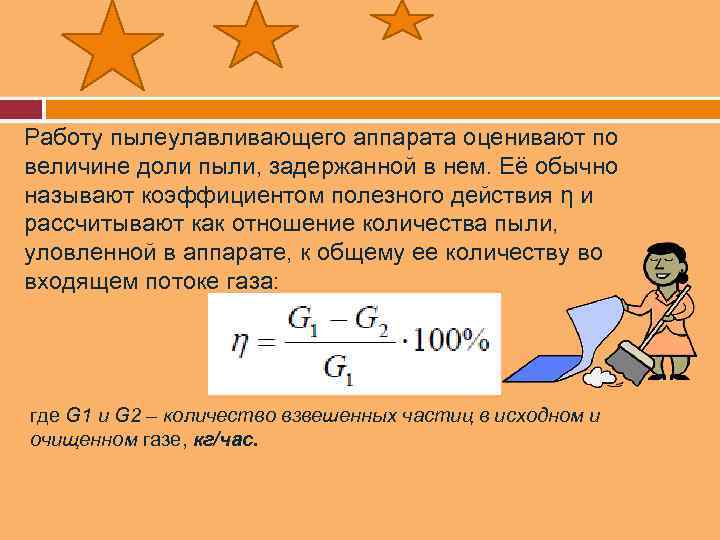 Работу пылеулавливающего аппарата оценивают по величине доли пыли, задержанной в нем. Её обычно называют коэффициентом полезного действия η и рассчитывают как отношение количества пыли, уловленной в аппарате, к общему ее количеству во входящем потоке газа:

$\eta = \frac{G_1 - G_2}{G_1} \cdot 100\%$

где G1 и G2 – количество взвешенных частиц в исходном и очищенном газе, кг/час.